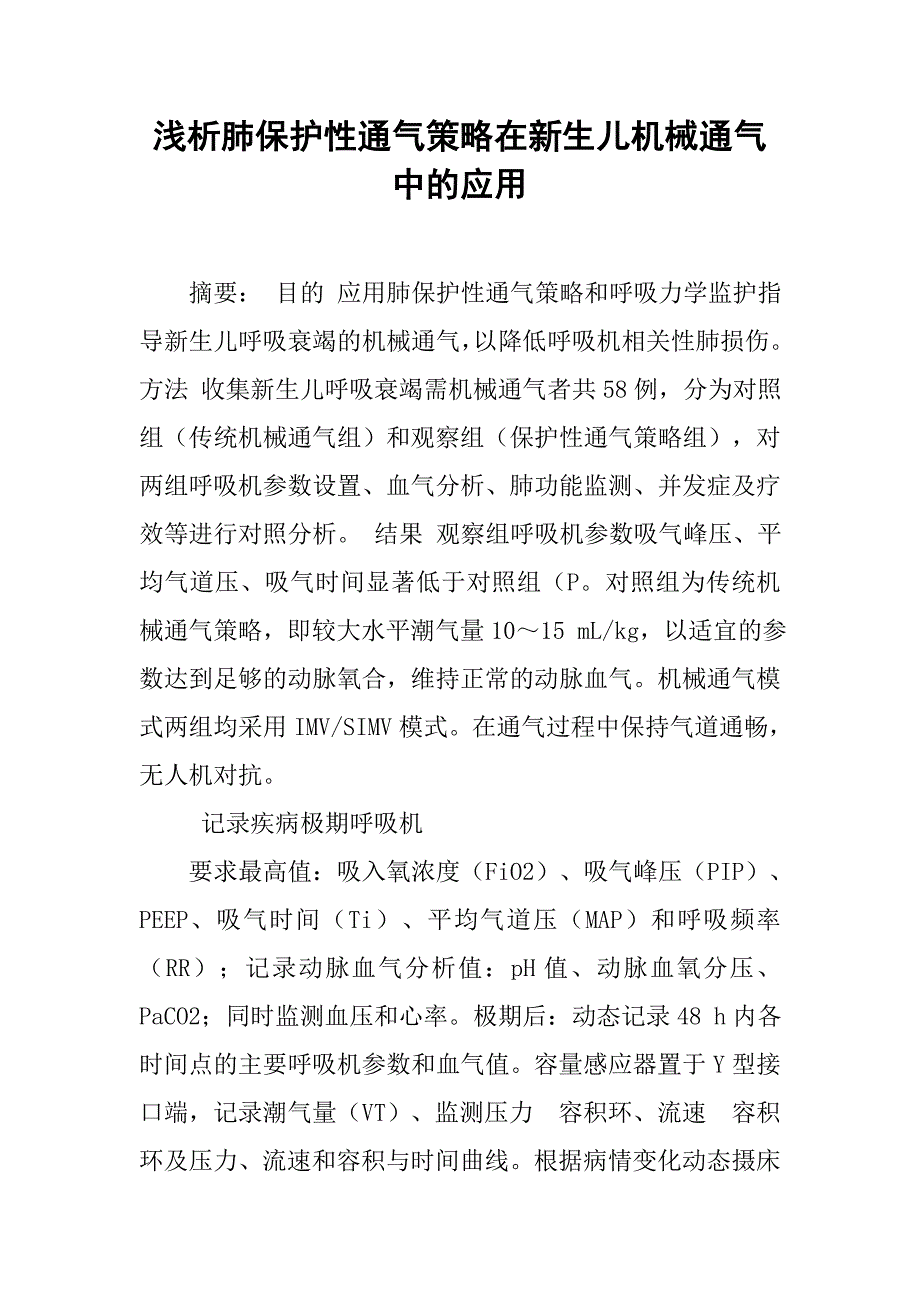 浅析肺保护性通气策略在新生儿机械通气中的应用

摘要： 目的 应用肺保护性通气策略和呼吸力学监护指导新生儿呼吸衰竭的机械通气，以降低呼吸机相关性肺损伤。方法 收集新生儿呼吸衰竭需机械通气者共58例，分为对照组（传统机械通气组）和观察组（保护性通气策略组），对两组呼吸机参数设置、血气分析、肺功能监测、并发症及疗效等进行对照分析。 结果 观察组呼吸机参数吸气峰压、平均气道压、吸气时间显著低于对照组（P。对照组为传统机械通气策略，即较大水平潮气量10～15 mL/kg，以适宜的参数达到足够的动脉氧合，维持正常的动脉血气。机械通气模式两组均采用IMV/SIMV模式。在通气过程中保持气道通畅，无人机对抗。

记录疾病极期呼吸机

要求最高值：吸入氧浓度（FiO2）、吸气峰压（PIP）、PEEP、吸气时间（Ti）、平均气道压（MAP）和呼吸频率（RR）；记录动脉血气分析值：pH值、动脉血氧分压、PaCO2；同时监测血压和心率。极期后：动态记录48 h内各时间点的主要呼吸机参数和血气值。容量感应器置于Y型接口端，记录潮气量（VT）、监测压力 容积环、流速 容积环及压力、流速和容积与时间曲线。根据病情变化动态摄床